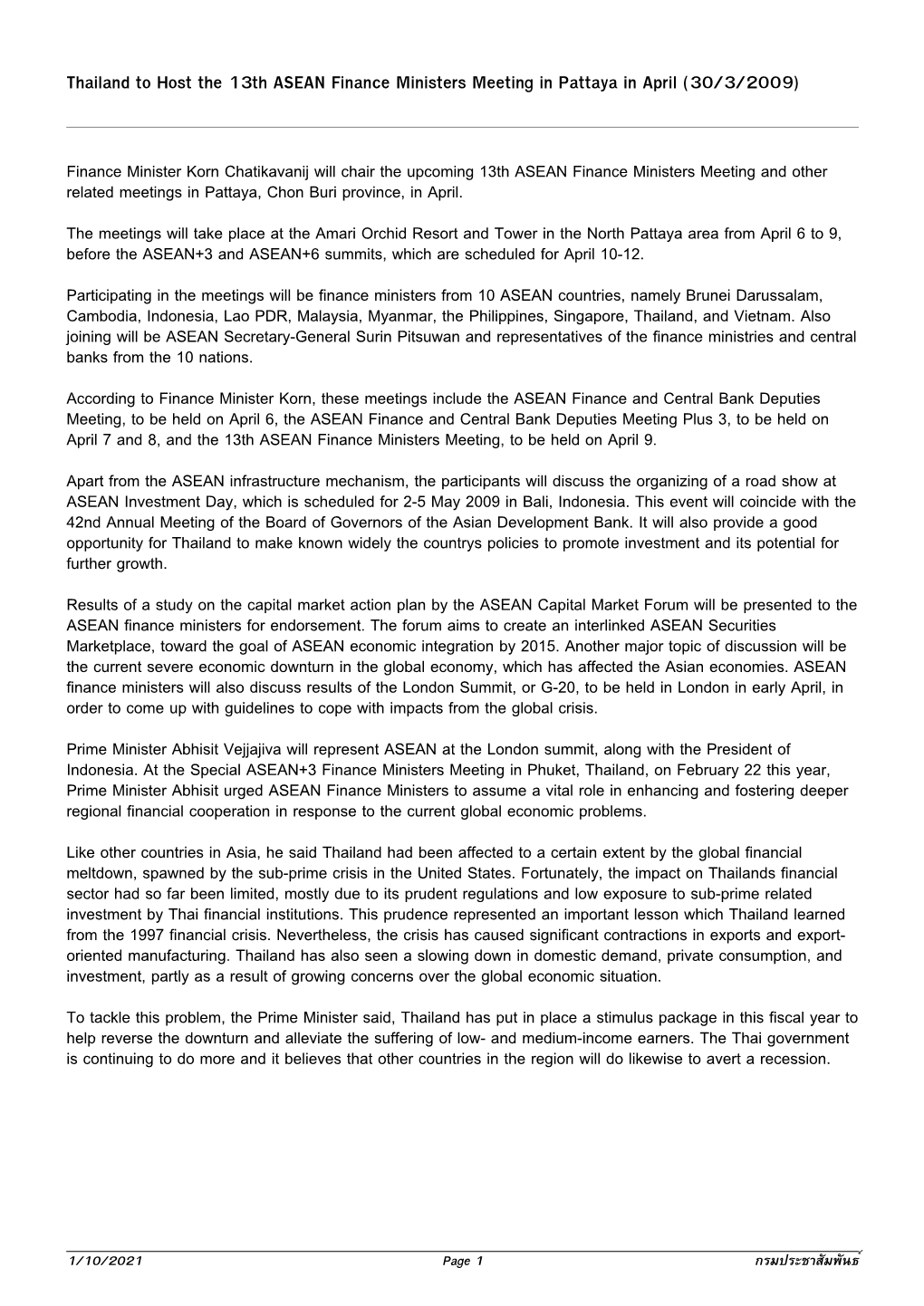 Thailand to Host the 13th ASEAN Finance Ministers Meeting in Pattaya in April (30/3/2009)

Finance Minister Korn Chatikavanij will chair the upcoming 13th ASEAN Finance Ministers Meeting and other related meetings in Pattaya, Chon Buri province, in April.

The meetings will take place at the Amari Orchid Resort and Tower in the North Pattaya area from April 6 to 9, before the ASEAN+3 and ASEAN+6 summits, which are scheduled for April 10-12.

Participating in the meetings will be finance ministers from 10 ASEAN countries, namely Brunei Darussalam, Cambodia, Indonesia, Lao PDR, Malaysia, Myanmar, the Philippines, Singapore, Thailand, and Vietnam. Also joining will be ASEAN Secretary-General Surin Pitsuwan and representatives of the finance ministries and central banks from the 10 nations.

According to Finance Minister Korn, these meetings include the ASEAN Finance and Central Bank Deputies Meeting, to be held on April 6, the ASEAN Finance and Central Bank Deputies Meeting Plus 3, to be held on April 7 and 8, and the 13th ASEAN Finance Ministers Meeting, to be held on April 9.

Apart from the ASEAN infrastructure mechanism, the participants will discuss the organizing of a road show at ASEAN Investment Day, which is scheduled for 2-5 May 2009 in Bali, Indonesia. This event will coincide with the 42nd Annual Meeting of the Board of Governors of the Asian Development Bank. It will also provide a good opportunity for Thailand to make known widely the countrys policies to promote investment and its potential for further growth.

Results of a study on the capital market action plan by the ASEAN Capital Market Forum will be presented to the ASEAN finance ministers for endorsement. The forum aims to create an interlinked ASEAN Securities Marketplace, toward the goal of ASEAN economic integration by 2015. Another major topic of discussion will be the current severe economic downturn in the global economy, which has affected the Asian economies. ASEAN finance ministers will also discuss results of the London Summit, or G-20, to be held in London in early April, in order to come up with guidelines to cope with impacts from the global crisis.

Prime Minister Abhisit Vejjajiva will represent ASEAN at the London summit, along with the President of Indonesia. At the Special ASEAN+3 Finance Ministers Meeting in Phuket, Thailand, on February 22 this year, Prime Minister Abhisit urged ASEAN Finance Ministers to assume a vital role in enhancing and fostering deeper regional financial cooperation in response to the current global economic problems.

Like other countries in Asia, he said Thailand had been affected to a certain extent by the global financial meltdown, spawned by the sub-prime crisis in the United States. Fortunately, the impact on Thailands financial sector had so far been limited, mostly due to its prudent regulations and low exposure to sub-prime related investment by Thai financial institutions. This prudence represented an important lesson which Thailand learned from the 1997 financial crisis. Nevertheless, the crisis has caused significant contractions in exports and export-oriented manufacturing. Thailand has also seen a slowing down in domestic demand, private consumption, and investment, partly as a result of growing concerns over the global economic situation.

To tackle this problem, the Prime Minister said, Thailand has put in place a stimulus package in this fiscal year to help reverse the downturn and alleviate the suffering of low- and medium-income earners. The Thai government is continuing to do more and it believes that other countries in the region will do likewise to avert a recession.

1/10/2021 Page 1 กรมประชาสัมพันธ์